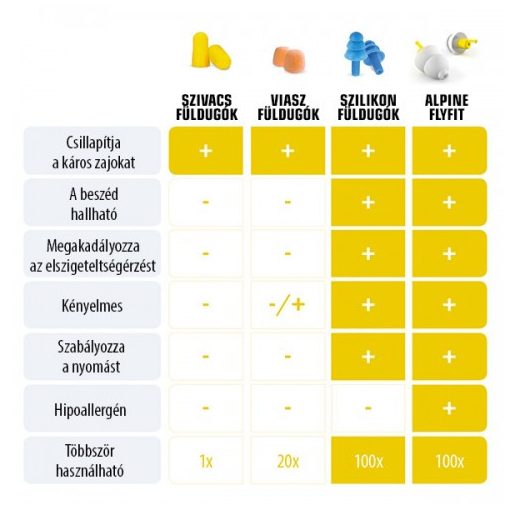 |  | SZIVACS FÜLDUGÓK | VIASZ FÜLDUGÓK | SZILIKON FÜLDUGÓK | ALPINE FLYFIT |
|---|---|---|---|---|
| Csillapítja a káros zajokat | + | + | + | + |
| A beszéd hallható | - | - | + | + |
| Megakadályozza az elszigeteltségérzést | - | - | + | + |
| Kényelmes | - | -/+ | + | + |
| Szabályozza a nyomást | - | - | + | + |
| Hipoallergén | - | - | - | + |
| Többször használható | 1x | 20x | 100x | 100x |